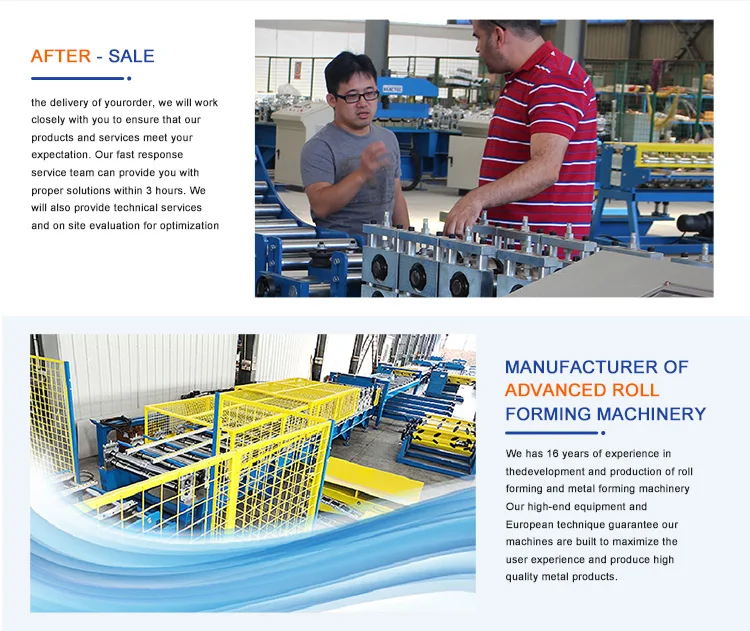 AFTER - SALE

the delivery of yourorder, we will work closely with you to ensure that our products and services meet your expectation. Our fast response service team can provide you with proper solutions within 3 hours. We will also provide technical services and on site evaluation for optimization

MANUFACTURER OF ADVANCED ROLL FORMING MACHINERY

We has 16 years of experience in thedevelopment and production of roll forming and metal forming machinery Our high-end equipment and European technique guarantee our machines are built to maximize the user experience and produce high quality metal products.